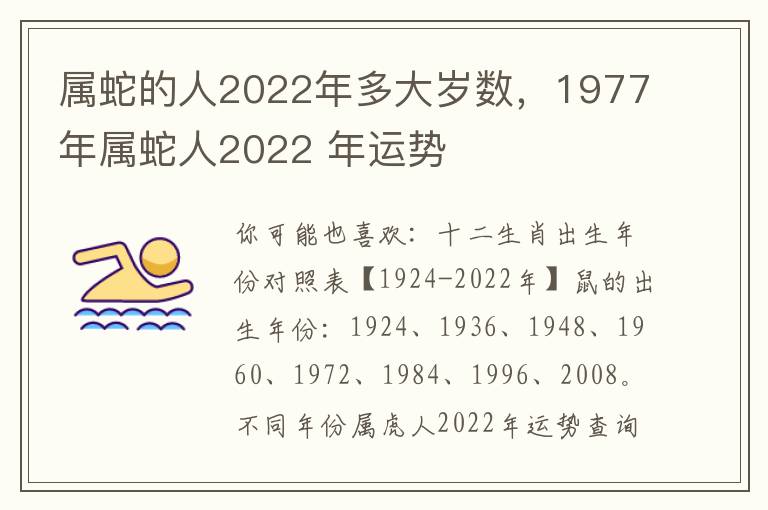 属蛇的人2022年多大岁数，1977年属蛇人2022 年运势

你可能也喜欢：十二生肖出生年份对照表【1924-2022年】鼠的出生年份：1924、1936、1948、1960、1972、1984、1996、2008。不同年份属虎人2022年运势查询